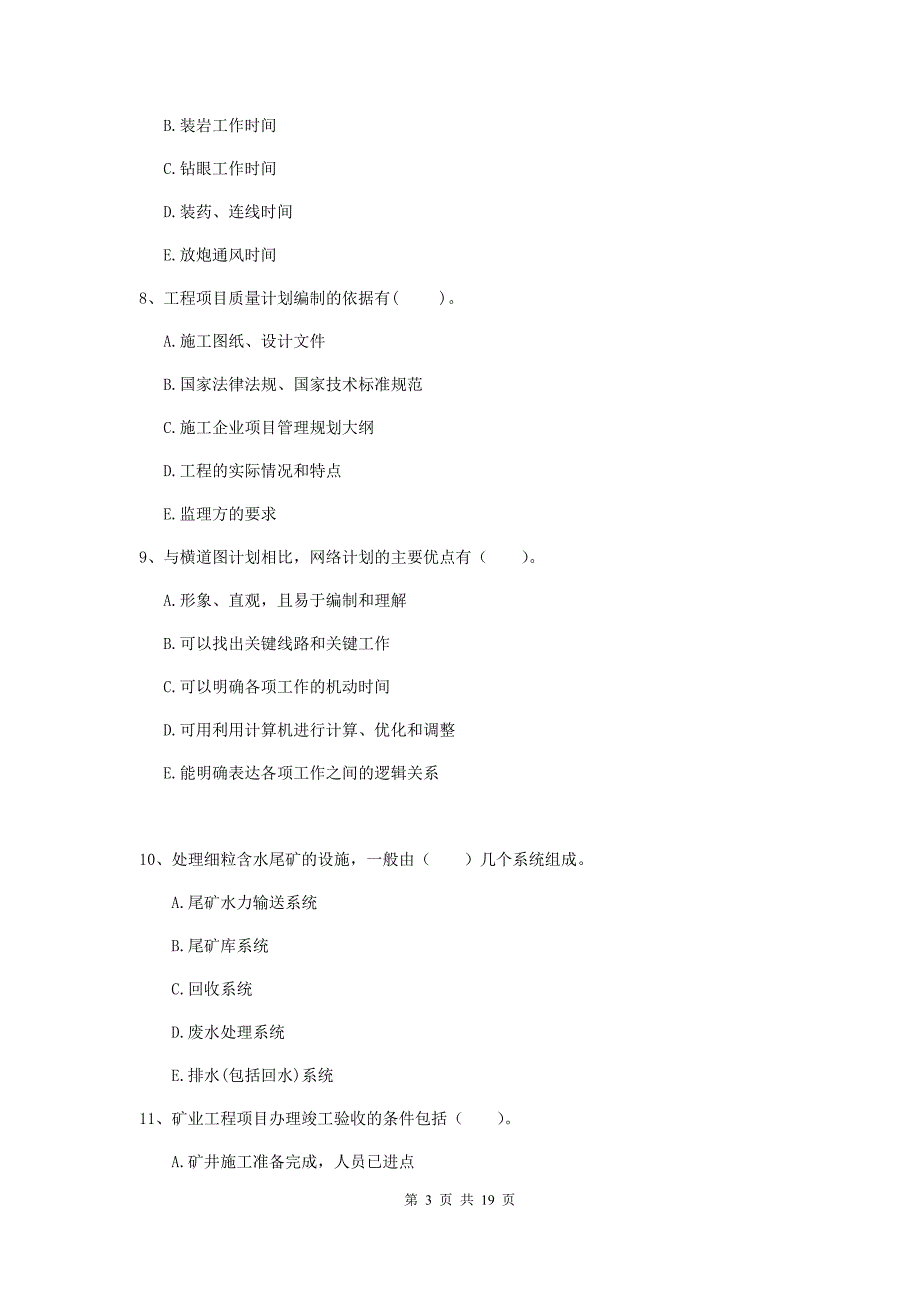 B. 装岩工作时间

C. 钻眼工作时间

D. 装药、连线时间

E. 放炮通风时间

8、工程项目质量计划编制的依据有（　　）。

A. 施工图纸、设计文件

B. 国家法律法规、国家技术标准规范

C. 施工企业项目管理规划大纲

D. 工程的实际情况和特点

E. 监理方的要求

9、与横道图计划相比，网络计划的主要优点有（　　）。

A. 形象、直观，且易于编制和理解

B. 可以找出关键线路和关键工作

C. 可以明确各项工作的机动时间

D. 可用利用计算机进行计算、优化和调整

E. 能明确表达各项工作之间的逻辑关系

10、处理细粒含水尾矿的设施，一般由（　　）几个系统组成。

A. 尾矿水力输送系统

B. 尾矿库系统

C. 回收系统

D. 废水处理系统

E. 排水(包括回水)系统

11、矿业工程项目办理竣工验收的条件包括（　　）。

A. 矿井施工准备完成，人员已进点

第 3 页 共 19 页